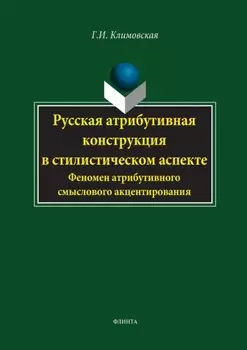 Г.И. Климовская

Русская атрибутивная конструкция в стилистическом аспекте

Феномен атрибутивного смыслового акцентирования

ФЛИНТА